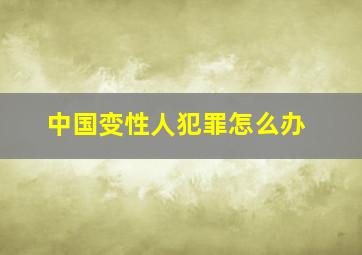 中国变性人犯罪怎么办